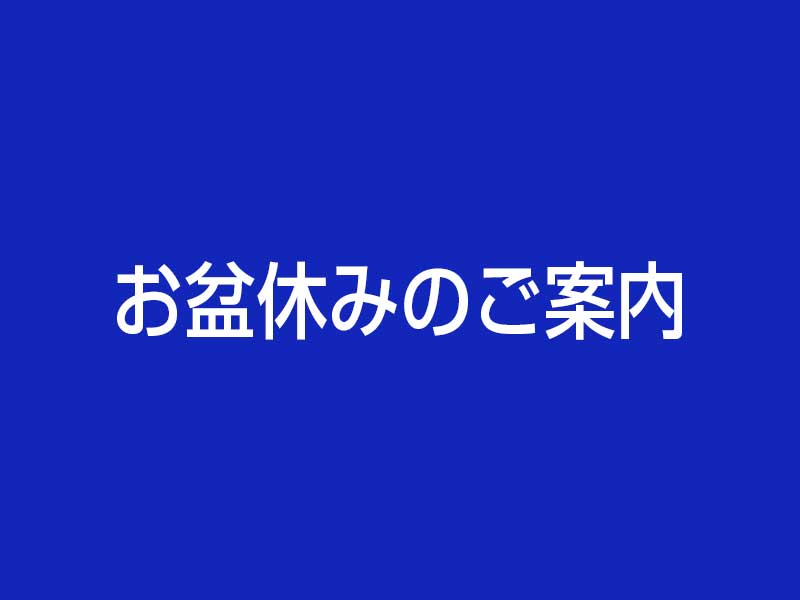 お盆休みのご案内